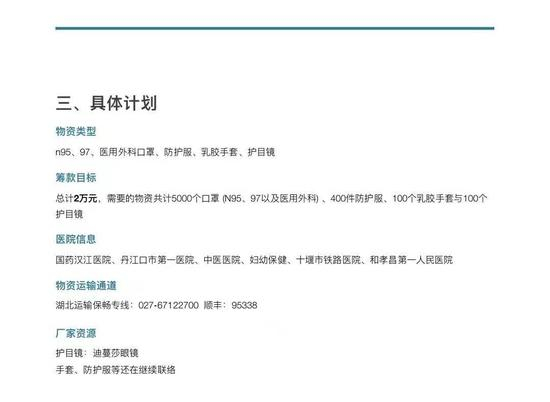 三、具体计划

物资类型

n95、97、医用外科口罩、防护服、乳胶手套、护目镜

筹款目标

总计2万元，需要的物资共计5000个口罩 (N95、97以及医用外科) 、400件防护服、100个乳胶手套与100个护目镜

医院信息

国药汉江医院、丹江口市第一医院、中医医院、妇幼保健、十堰市铁路医院、和孝昌第一人民医院

物资运输通道

湖北运输保畅专线：027-67122700 顺丰：95338

厂家资源

护目镜：迪蔓莎眼镜
手套、防护服等还在继续联络